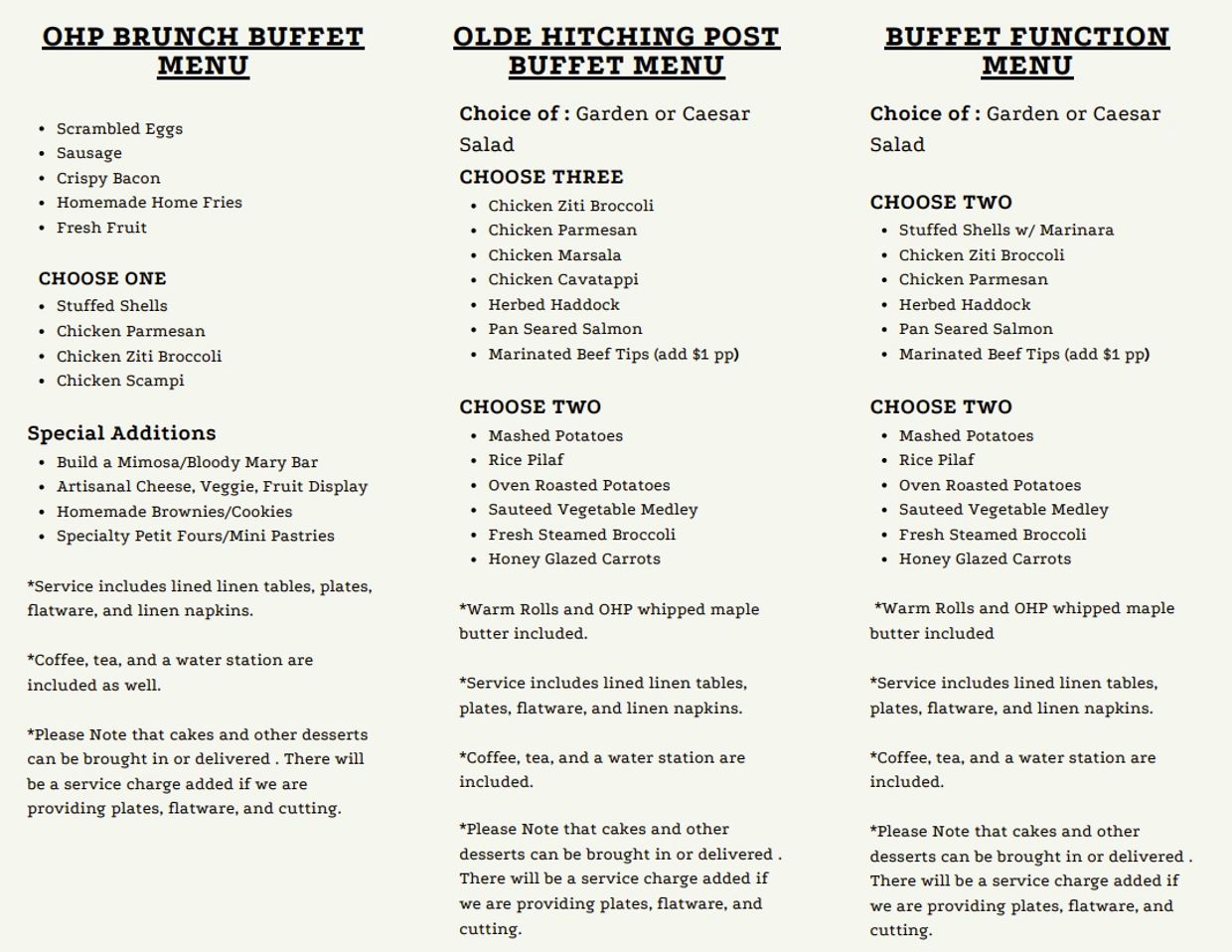 OHP BRUNCH BUFFET MENU

- Scrambled Eggs
- Sausage
- Crispy Bacon
- Homemade Home Fries
- Fresh Fruit

CHOOSE ONE
- Stuffed Shells
- Chicken Parmesan
- Chicken Ziti Broccoli
- Chicken Scampi

Special Additions
- Build a Mimosa/Bloody Mary Bar
- Artisanal Cheese, Veggie, Fruit Display
- Homemade Brownies/Cookies
- Specialty Petit Fours/Mini Pastries

*Service includes lined linen tables, plates, flatware, and linen napkins.

*Coffee, tea, and a water station are included as well.

*Please Note that cakes and other desserts can be brought in or delivered . There will be a service charge added if we are providing plates, flatware, and cutting.

OLDE HITCHING POST BUFFET MENU

Choice of : Garden or Caesar Salad

CHOOSE THREE
- Chicken Ziti Broccoli
- Chicken Parmesan
- Chicken Marsala
- Chicken Cavatappi
- Herbed Haddock
- Pan Seared Salmon
- Marinated Beef Tips (add $1 pp)

CHOOSE TWO
- Mashed Potatoes
- Rice Pilaf
- Oven Roasted Potatoes
- Sauteed Vegetable Medley
- Fresh Steamed Broccoli
- Honey Glazed Carrots

*Warm Rolls and OHP whipped maple butter included.

*Service includes lined linen tables, plates, flatware, and linen napkins.

*Coffee, tea, and a water station are included.

*Please Note that cakes and other desserts can be brought in or delivered . There will be a service charge added if we are providing plates, flatware, and cutting.

BUFFET FUNCTION MENU

Choice of : Garden or Caesar Salad

CHOOSE TWO
- Stuffed Shells w/ Marinara
- Chicken Ziti Broccoli
- Chicken Parmesan
- Herbed Haddock
- Pan Seared Salmon
- Marinated Beef Tips (add $1 pp)

CHOOSE TWO
- Mashed Potatoes
- Rice Pilaf
- Oven Roasted Potatoes
- Sauteed Vegetable Medley
- Fresh Steamed Broccoli
- Honey Glazed Carrots

*Warm Rolls and OHP whipped maple butter included

*Service includes lined linen tables, plates, flatware, and linen napkins.

*Coffee, tea, and a water station are included.

*Please Note that cakes and other desserts can be brought in or delivered . There will be a service charge added if we are providing plates, flatware, and cutting.